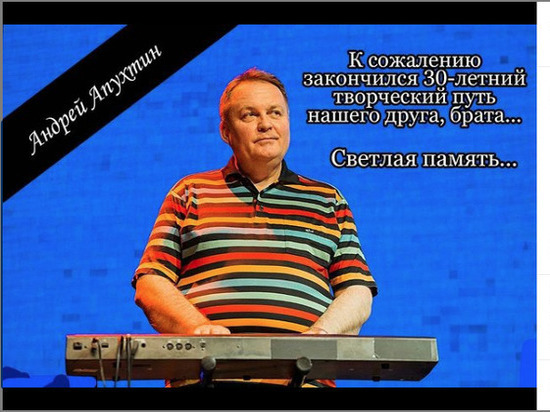 Андрей Апухтин

К сожалению закончился 30-летний творческий путь нашего друга, брата...

Светлая память...